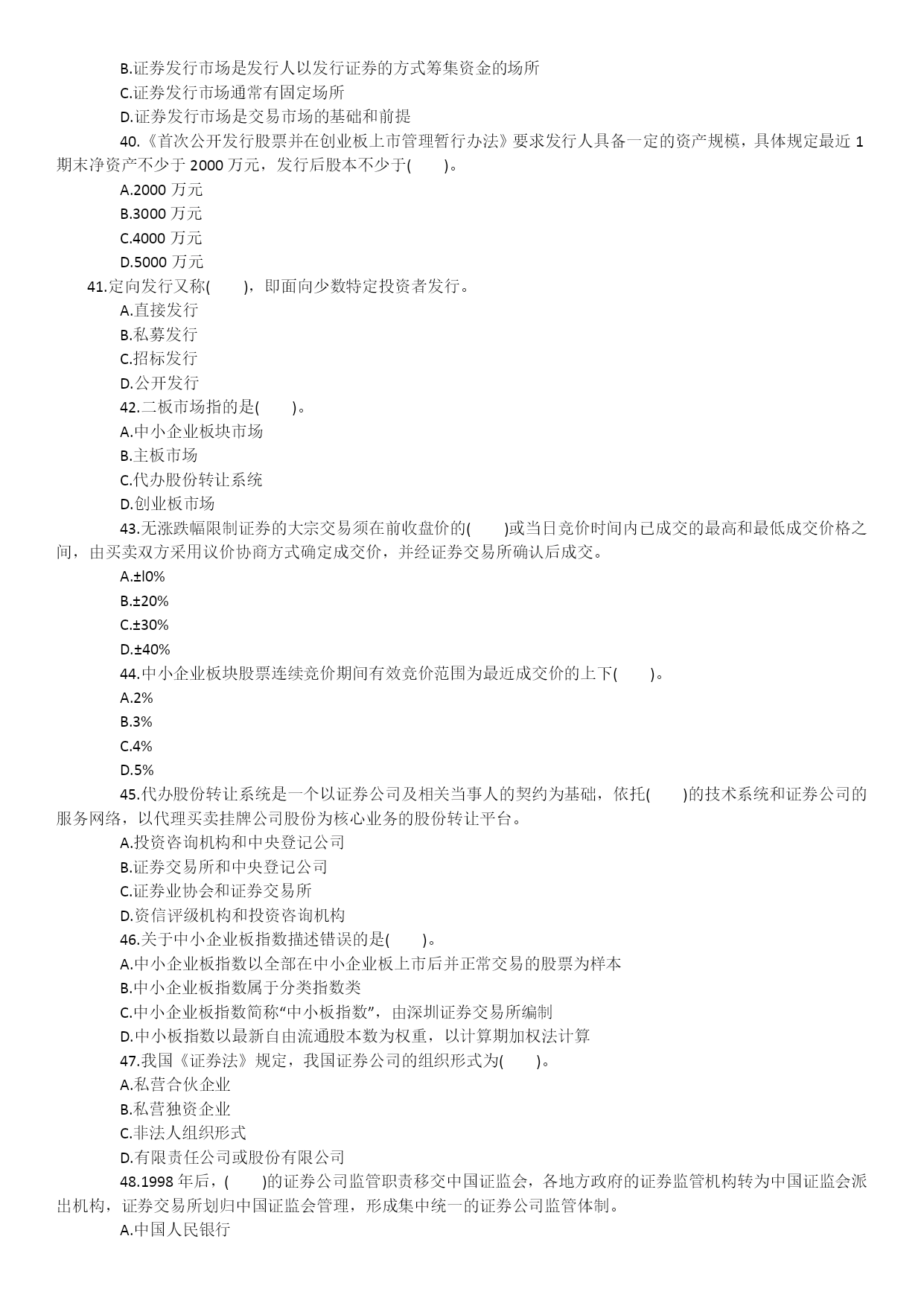 B.证券发行市场是发行人以发行证券的方式筹集资金的场所
C.证券发行市场通常有固定场所
D.证券发行市场是交易市场的基础和前提
40.《首次公开发行股票并在创业板上市管理暂行办法》要求发行人具备一定的资产规模，具体规定最近 1 期末净资产不少于 2000 万元，发行后股本不少于(　　)。
A.2000 万元
B.3000 万元
C.4000 万元
D.5000 万元
41.定向发行又称(　　)，即面向少数特定投资者发行。
A.直接发行
B.私募发行
C.招标发行
D.公开发行
42.二板市场指的是(　　)。
A.中小企业板块市场
B.主板市场
C.代办股份转让系统
D.创业板市场
43.无涨跌幅限制证券的大宗交易须在前收盘价的(　　)或当日竞价时间内已成交的最高和最低成交价格之间，由买卖双方采用议价协商方式确定成交价，并经证券交易所确认后成交。
A.±l0%
B.±20%
C.±30%
D.±40%
44.中小企业板块股票连续竞价期间有效竞价范围为最近成交价的上下(　　)。
A.2%
B.3%
C.4%
D.5%
45.代办股份转让系统是一个以证券公司及相关当事人的契约为基础，依托(　　)的技术系统和证券公司的服务网络，以代理买卖挂牌公司股份为核心业务的股份转让平台。
A.投资咨询机构和中央登记公司
B.证券交易所和中央登记公司
C.证券业协会和证券交易所
D.资信评级机构和投资咨询机构
46.关于中小企业板指数描述错误的是(　　)。
A.中小企业板指数以全部在中小企业板上市后并正常交易的股票为样本
B.中小企业板指数属于分类指数类
C.中小企业板指数简称“中小板指数”，由深圳证券交易所编制
D.中小板指数以最新自由流通股本数为权重，以计算期加权法计算
47.我国《证券法》规定，我国证券公司的组织形式为(　　)。
A.私营合伙企业
B.私营独资企业
C.非法人组织形式
D.有限责任公司或股份有限公司
48.1998 年后，(　　)的证券公司监管职责移交中国证监会，各地方政府的证券监管机构转为中国证监会派出机构，证券交易所划归中国证监会管理，形成集中统一的证券公司监管体制。
A.中国人民银行